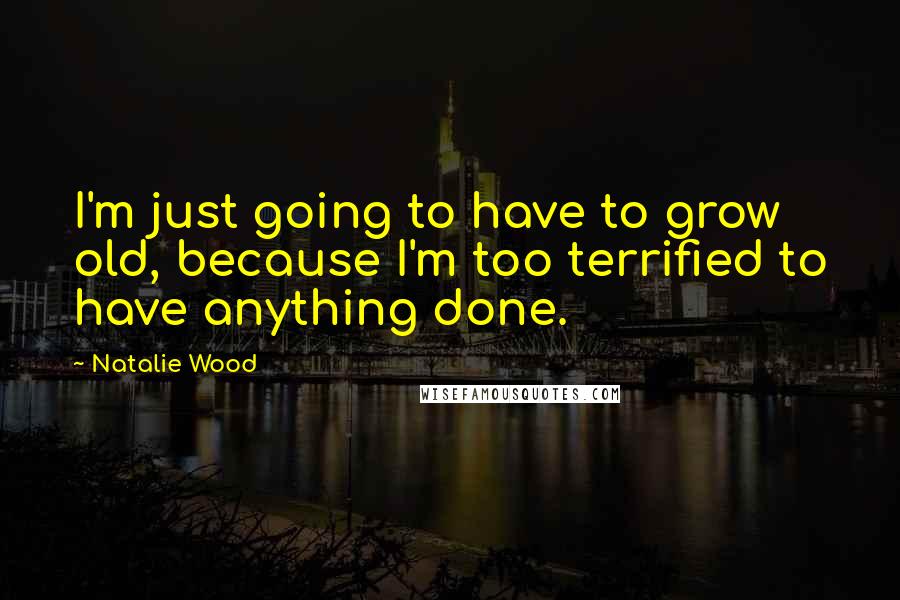 I'm just going to have to grow old, because I'm too terrified to have anything done.

~ Natalie Wood

WISEFAMOUSQUOTES.COM